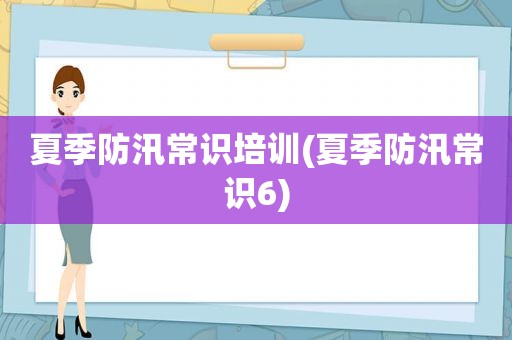 夏季防汛常识培训(夏季防汛常识6)